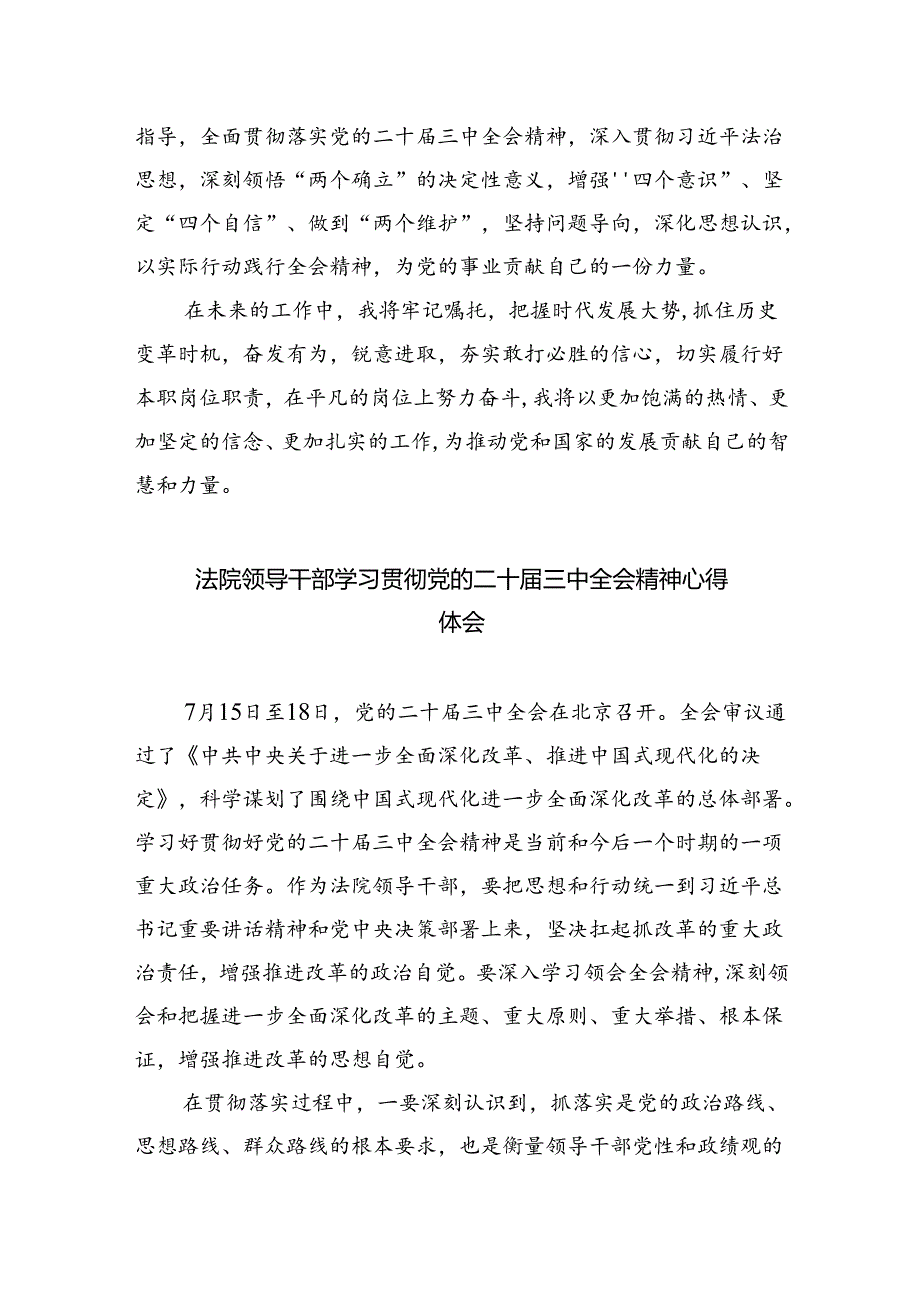 指导，全面贯彻落实党的二十届三中全会精神，深入贯彻习近平法治思想，深刻领悟“两个确立”的决定性意义，增强''四个意识”、坚定“四个自信”、做到“两个维护”，坚持问题导向，深化思想认识，以实际行动践行全会精神，为党的事业贡献自己的一份力量。

在未来的工作中，我将牢记嘱托，把握时代发展大势，抓住历史变革时机，奋发有为，锐意进取，夯实敢打必胜的信心，切实履行好本职岗位职责，在平凡的岗位上努力奋斗，我将以更加饱满的热情、更加坚定的信念、更加扎实的工作，为推动党和国家的发展贡献自己的智慧和力量。

法院领导干部学习贯彻党的二十届三中全会精神心得体会

7月15日至18日，党的二十届三中全会在北京召开。全会审议通过了《中共中央关于进一步全面深化改革、推进中国式现代化的决定》，科学谋划了围绕中国式现代化进一步全面深化改革的总体部署。学习好贯彻好党的二十届三中全会精神是当前和今后一个时期的一项重大政治任务。作为法院领导干部，要把思想和行动统一到习近平总书记重要讲话精神和党中央决策部署上来，坚决扛起抓改革的重大政治责任，增强推进改革的政治自觉。要深入学习领会全会精神，深刻领会和把握进一步全面深化改革的主题、重大原则、重大举措、根本保证，增强推进改革的思想自觉。

在贯彻落实过程中，一要深刻认识到，抓落实是党的政治路线、思想路线、群众路线的根本要求，也是衡量领导干部党性和政绩观的